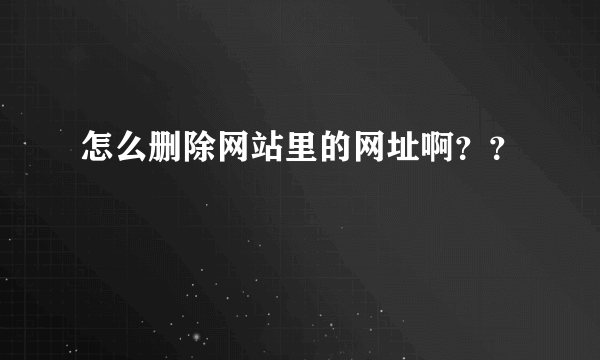 怎么删除网站里的网址啊？？